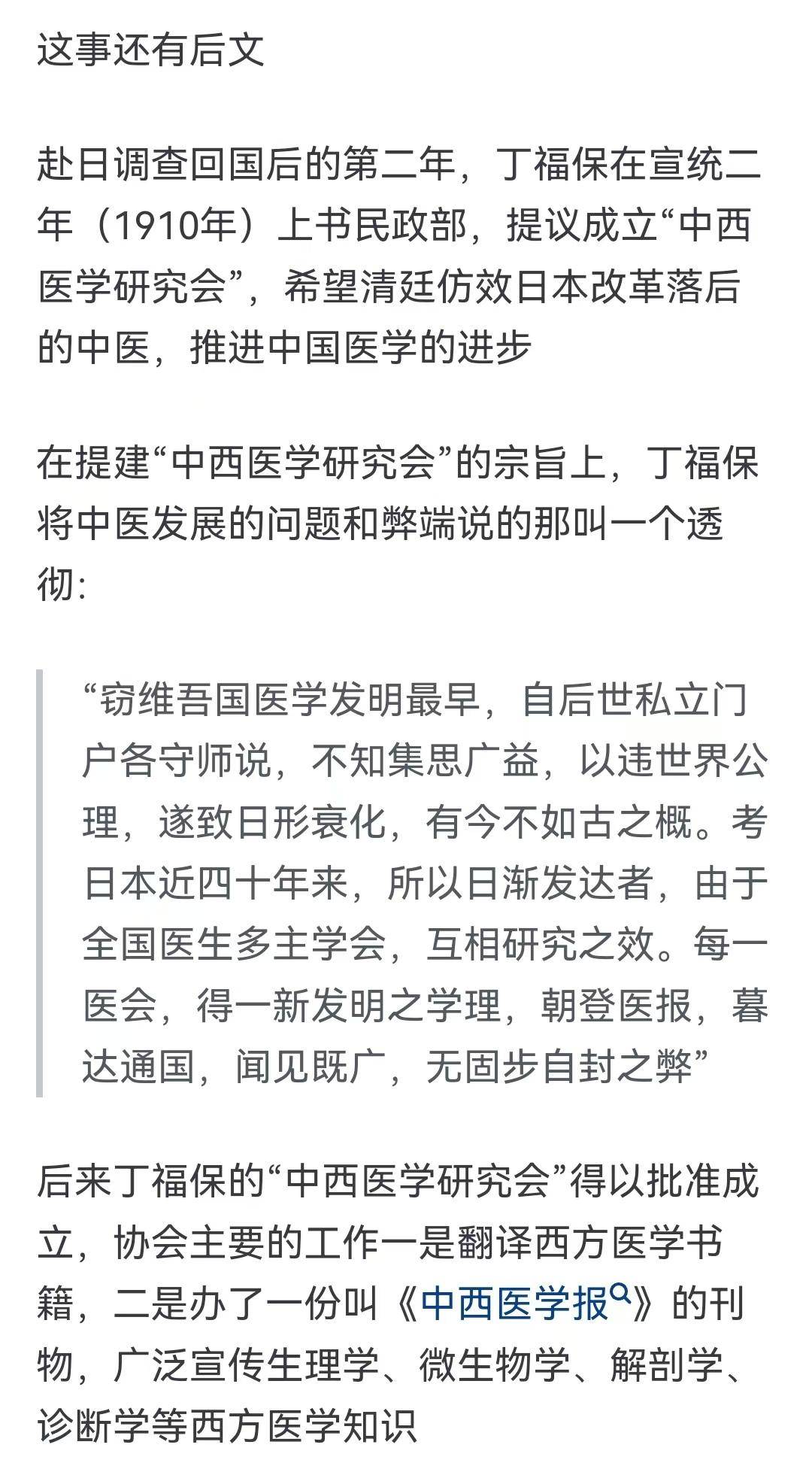 这事还有后文

赴日调查回国后的第二年，丁福保在宣统二年（1910年）上书民政部，提议成立“中西医学研究会”，希望清廷仿效日本改革落后的中医，推进中国医学的进步

在提建“中西医学研究会”的宗旨上，丁福保将中医发展的问题和弊端说的那叫一个透彻：

“窃维吾国医学发明最早，自后世私立门户各守师说，不知集思广益，以违世界公理，遂致日形衰化，有今不如古之概。考日本近四十年来，所以日渐发达者，由于全国医生多主学会，互相研究之效。每一医会，得一新发明之学理，朝登医报，暮达通国，闻见既广，无固步自封之弊”

后来丁福保的“中西医学研究会”得以批准成立，协会主要的工作一是翻译西方医学书籍，二是办了一份叫《中西医学报》的刊物，广泛宣传生理学、微生物学、解剖学、诊断学等西方医学知识